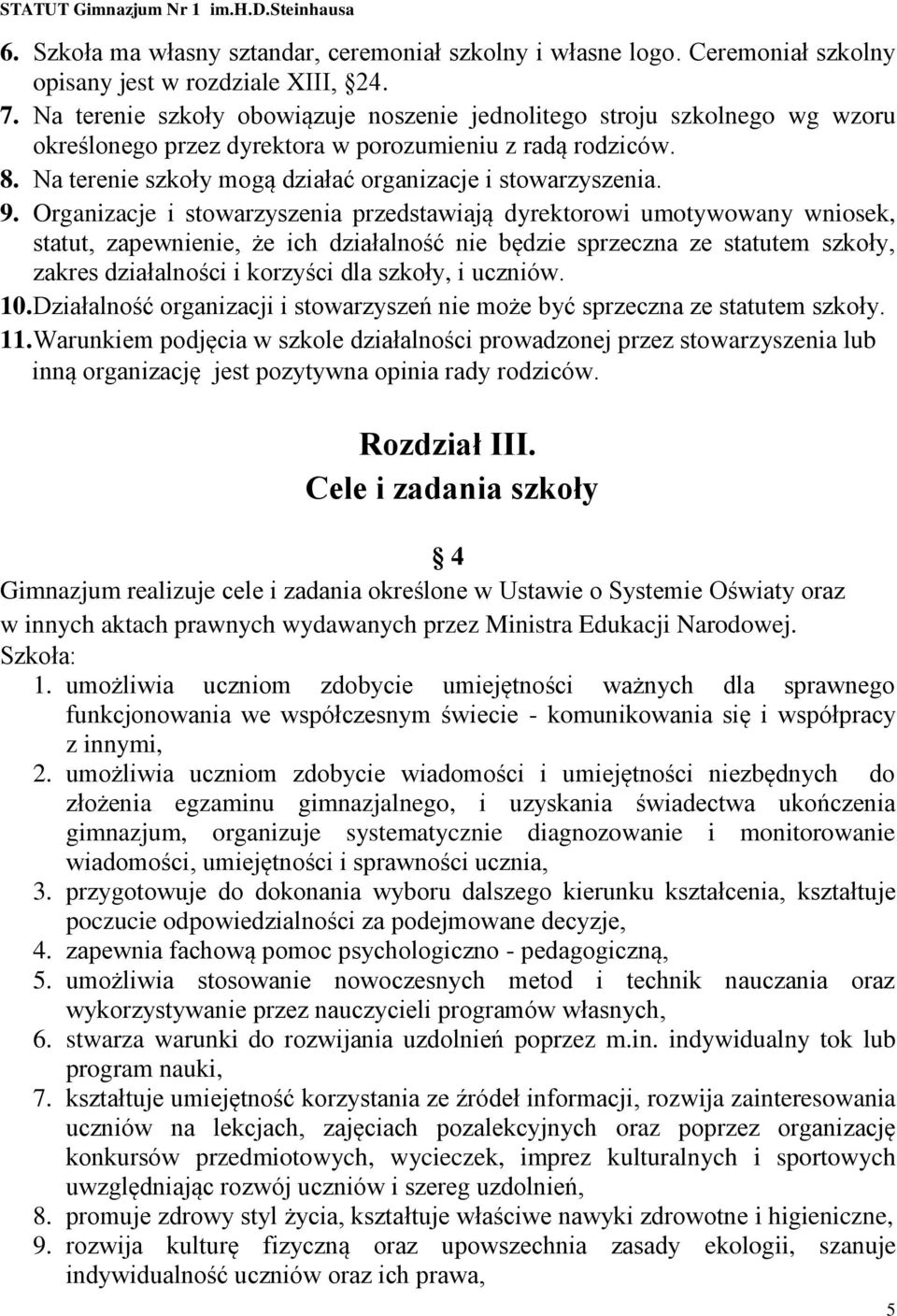 STATUT Gimnazjum Nr 1 im.H.D.Steinhausa

6. Szkoła ma własny sztandar, ceremoniał szkolny i własne logo. Ceremoniał szkolny opisany jest w rozdziale XIII, 24.
7. Na terenie szkoły obowiązuje noszenie jednolitego stroju szkolnego wg wzoru określonego przez dyrektora w porozumieniu z radą rodziców.
8. Na terenie szkoły mogą działać organizacje i stowarzyszenia.
9. Organizacje i stowarzyszenia przedstawiają dyrektorowi umotywowany wniosek, statut, zapewnienie, że ich działalność nie będzie sprzeczna ze statutem szkoły, zakres działalności i korzyści dla szkoły, i uczniów.
10. Działalność organizacji i stowarzyszeń nie może być sprzeczna ze statutem szkoły.
11. Warunkiem podjęcia w szkole działalności prowadzonej przez stowarzyszenia lub inną organizację jest pozytywna opinia rady rodziców.

Rozdział III.
Cele i zadania szkoły

4

Gimnazjum realizuje cele i zadania określone w Ustawie o Systemie Oświaty oraz w innych aktach prawnych wydawanych przez Ministra Edukacji Narodowej.
Szkoła:
1. umożliwia uczniom zdobycie umiejętności ważnych dla sprawnego funkcjonowania we współczesnym świecie - komunikowania się i współpracy z innymi,
2. umożliwia uczniom zdobycie wiadomości i umiejętności niezbędnych do złożenia egzaminu gimnazjalnego, i uzyskania świadectwa ukończenia gimnazjum, organizuje systematycznie diagnozowanie i monitorowanie wiadomości, umiejętności i sprawności ucznia,
3. przygotowuje do dokonania wyboru dalszego kierunku kształcenia, kształtuje poczucie odpowiedzialności za podejmowane decyzje,
4. zapewnia fachową pomoc psychologiczno - pedagogiczną,
5. umożliwia stosowanie nowoczesnych metod i technik nauczania oraz wykorzystywanie przez nauczycieli programów własnych,
6. stwarza warunki do rozwijania uzdolnień poprzez m.in. indywidualny tok lub program nauki,
7. kształtuje umiejętność korzystania ze źródeł informacji, rozwija zainteresowania uczniów na lekcjach, zajęciach pozalekcyjnych oraz poprzez organizację konkursów przedmiotowych, wycieczek, imprez kulturalnych i sportowych uwzględniając rozwój uczniów i szereg uzdolnień,
8. promuje zdrowy styl życia, kształtuje właściwe nawyki zdrowotne i higieniczne,
9. rozwija kulturę fizyczną oraz upowszechnia zasady ekologii, szanuje indywidualność uczniów oraz ich prawa,

5